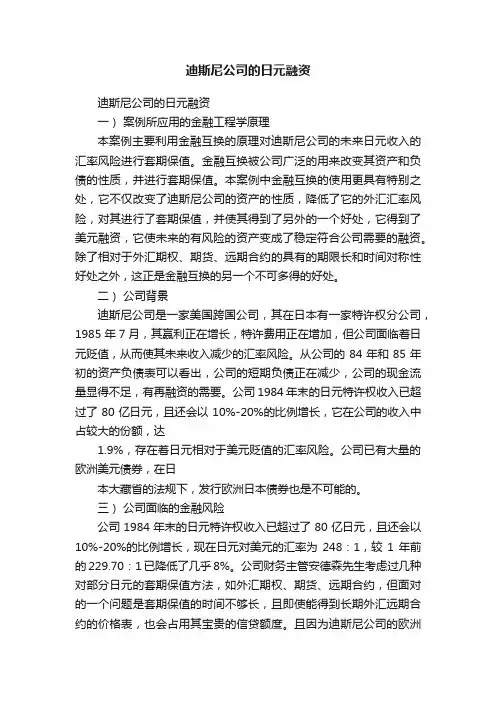 迪斯尼公司的日元融资

迪斯尼公司的日元融资

一）案例所应用的金融工程学原理

本案例主要利用金融互换的原理对迪斯尼公司的未来日元收入的汇率风险进行套期保值。金融互换被公司广泛的用来改变其资产和负债的性质，并进行套期保值。本案例中金融互换的使用更具有特别之处，它不仅改变了迪斯尼公司的资产的性质，降低了它的外汇汇率风险，对其进行了套期保值，并使其得到了另外的一个好处，它得到了美元融资，它使未来的有风险的资产变成了稳定符合公司需要的融资。除了相对于外汇期权、期货、远期合约的具有的期限长和时间对称性好处之外，这正是金融互换的另一个不可多得的好处。

二）公司背景

迪斯尼公司是一家美国跨国公司，其在日本有一家特许权分公司，1985 年 7 月，其赢利正在增长，特许费用正在增加，但公司面临着日元贬值，从而使其未来收入减少的汇率风险。从公司的 84 年和 85 年初的资产负债表可以看出，公司的短期负债正在减少，公司的现金流量显得不足，有再融资的需要。公司 1984 年末的日元特许权收入已超过了 80 亿日元，且还会以 10%-20%的比例增长，它在公司的收入中占较大的份额，达

1.9%，存在着日元相对于美元贬值的汇率风险。公司已有大量的欧洲美元债券，在日

本大藏省的法规下，发行欧洲日本债券也是不可能的。

三）公司面临的金融风险

公司 1984 年末的日元特许权收入已超过了 80 亿日元，且还会以 10%-20%的比例增长，现在日元对美元的汇率为 248：1，较 1 年前的 229.70：1 已降低了几乎 8%。公司财务主管安德森先生考虑过几种对部分日元的套期保值方法，如外汇期权、期货、远期合约，但面对的一个问题是套期保值的时间不够长，且即使能得到长期外汇远期合约的价格表，也会占用其宝贵的信贷额度。且因为迪斯尼公司的欧洲